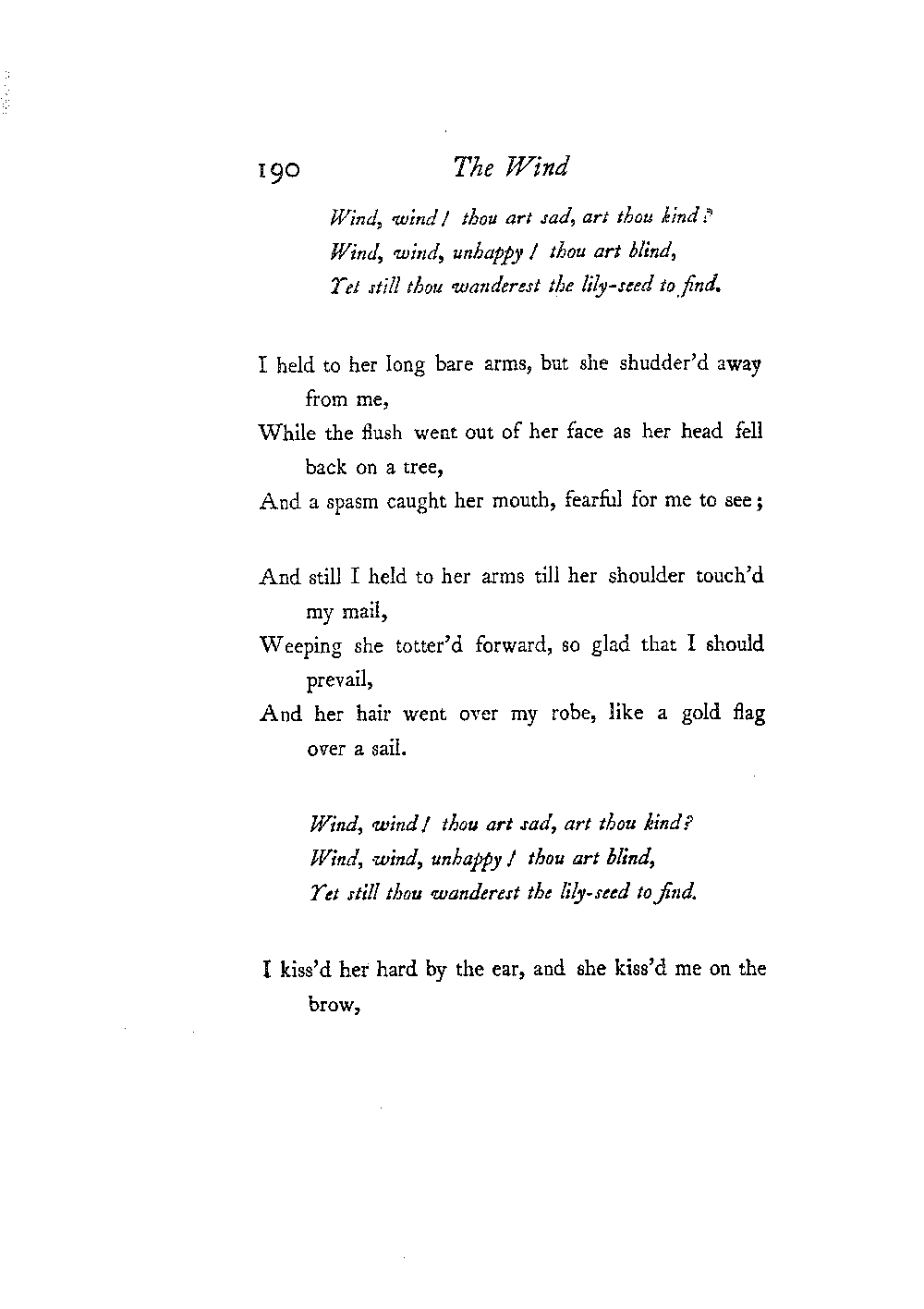 190 The Wind

Wind, wind! thou art sad, art thou kind?
Wind, wind, unhappy! thou art blind,
Yet still thou wanderest the lily-seed to find.

I held to her long bare arms, but she shudder'd away from me,
While the flush went out of her face as her head fell back on a tree,
And a spasm caught her mouth, fearful for me to see;

And still I held to her arms till her shoulder touch'd my mail,
Weeping she totter'd forward, so glad that I should prevail,
And her hair went over my robe, like a gold flag over a sail.

Wind, wind! thou art sad, art thou kind?
Wind, wind, unhappy! thou art blind,
Yet still thou wanderest the lily-seed to find.

I kiss'd her hard by the ear, and she kiss'd me on the brow,